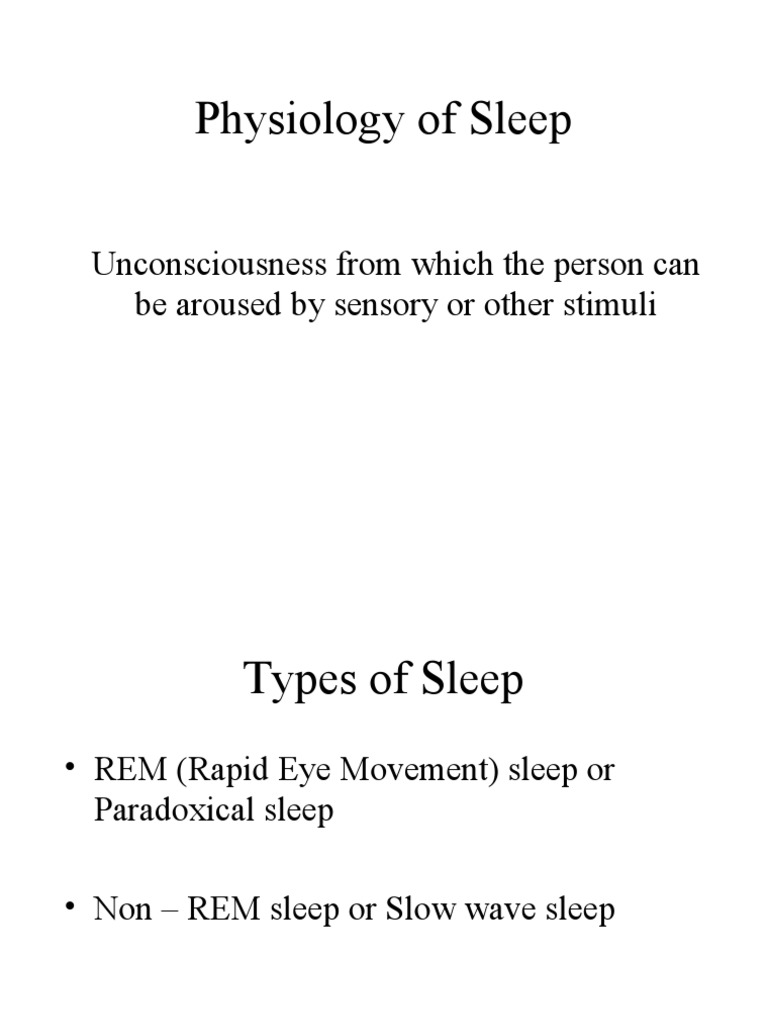 Physiology of Sleep

Unconsciousness from which the person can be aroused by sensory or other stimuli

Types of Sleep

• REM (Rapid Eye Movement) sleep or Paradoxical sleep

• Non – REM sleep or Slow wave sleep